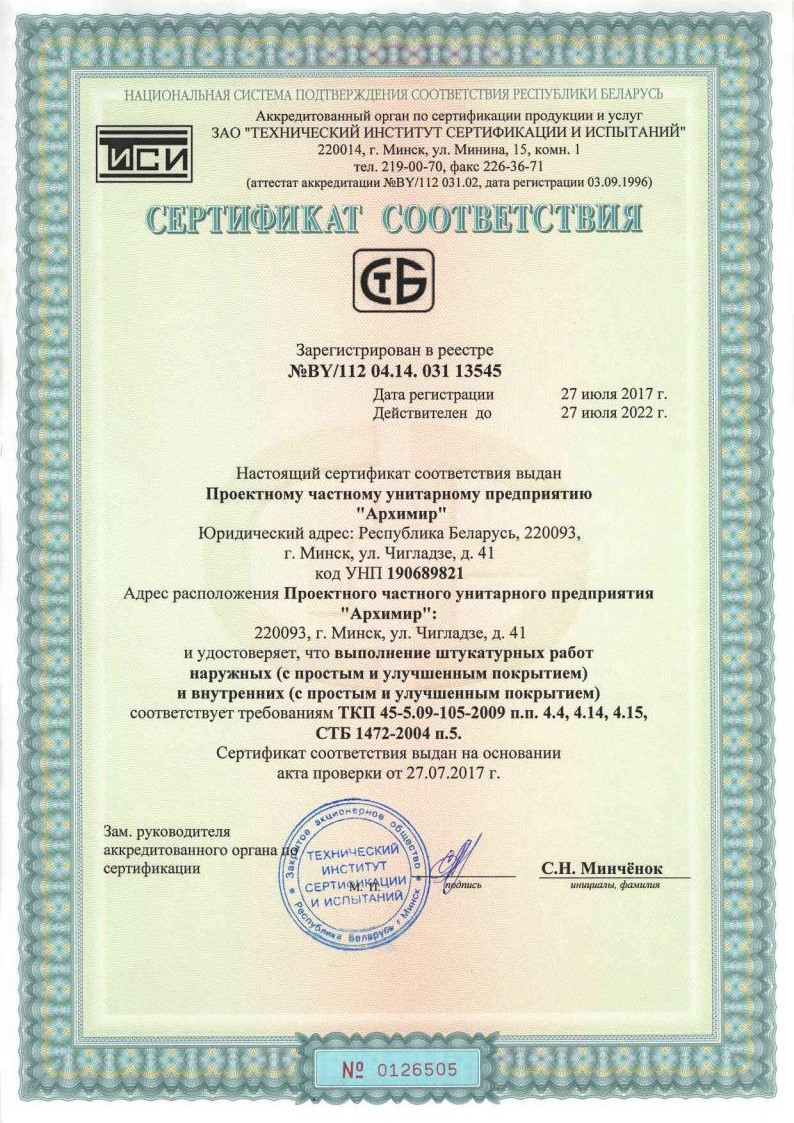 НАЦИОНАЛЬНАЯ СИСТЕМА ПОДТВЕРЖДЕНИЯ СООТВЕТСТВИЯ РЕСПУБЛИКИ БЕЛАРУСЬ

ТИСИ

Аккредитованный орган по сертификации продукции и услуг
ЗАО "ТЕХНИЧЕСКИЙ ИНСТИТУТ СЕРТИФИКАЦИИ И ИСПЫТАНИЙ"
220014, г. Минск, ул. Минина, 15, комн. 1
тел. 219-00-70, факс 226-36-71
(аттестат аккредитации №BY/112 031.02, дата регистрации 03.09.1996)

СЕРТИФИКАТ СООТВЕТСТВИЯ

СТБ

Зарегистрирован в реестре
№BY/112 04.14. 031 13545
Дата регистрации 27 июля 2017 г.
Действителен до 27 июля 2022 г.

Настоящий сертификат соответствия выдан
Проектному частному унитарному предприятию
"Архимир"
Юридический адрес: Республика Беларусь, 220093,
г. Минск, ул. Чигладзе, д. 41
код УНП 190689821
Адрес расположения Проектного частного унитарного предприятия "Архимир":
220093, г. Минск, ул. Чигладзе, д. 41
и удостоверяет, что выполнение штукатурных работ наружных (с простым и улучшенным покрытием) и внутренних (с простым и улучшенным покрытием)
соответствует требованиям ТКП 45-5.09-105-2009 п.п. 4.4, 4.14, 4.15, СТБ 1472-2004 п.5.
Сертификат соответствия выдан на основании
акта проверки от 27.07.2017 г.

Зам. руководителя аккредитованного органа по сертификации

Закрытое акционерное общество ТЕХНИЧЕСКИЙ ИНСТИТУТ СЕРТИФИКАЦИИ И ИСПЫТАНИЙ Республика Беларусь г. Минск

М. П.
подпись
С.Н. Минчёнок
инициалы, фамилия

№ 0126505